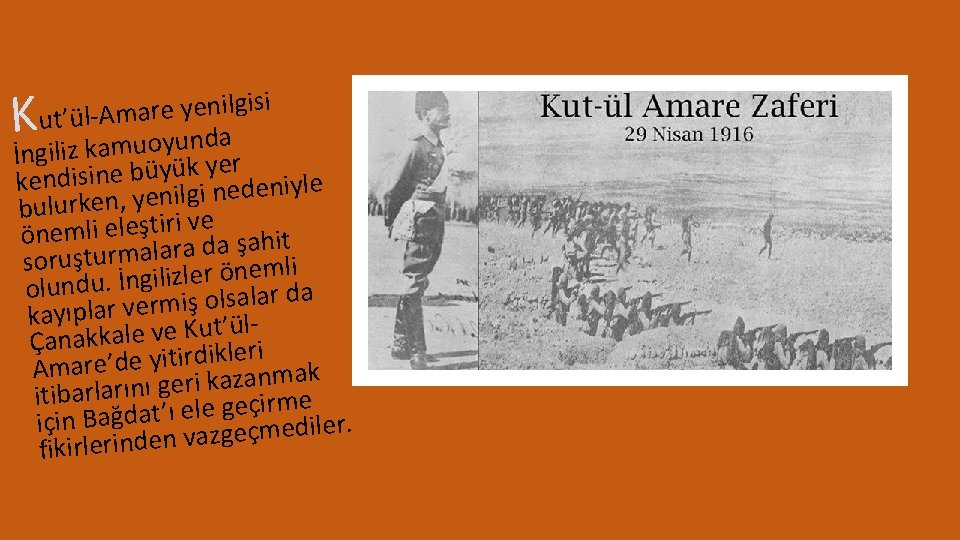 Kut'ül-Amare yenilgisi İngiliz kamuoyunda kendisine büyük yer bulurken, yenilgi nedeniyle önemli eleştiri ve soruşturmalara da şahit olundu. İngilizler önemli kayıplar vermiş olsalar da Çanakkale ve Kut'ül-Amare'de yitirdikleri itibarlarını geri kazanmak için Bağdat'ı ele geçirme fikirlerinden vazgeçmediler.

Kut-ül Amare Zaferi
29 Nisan 1916